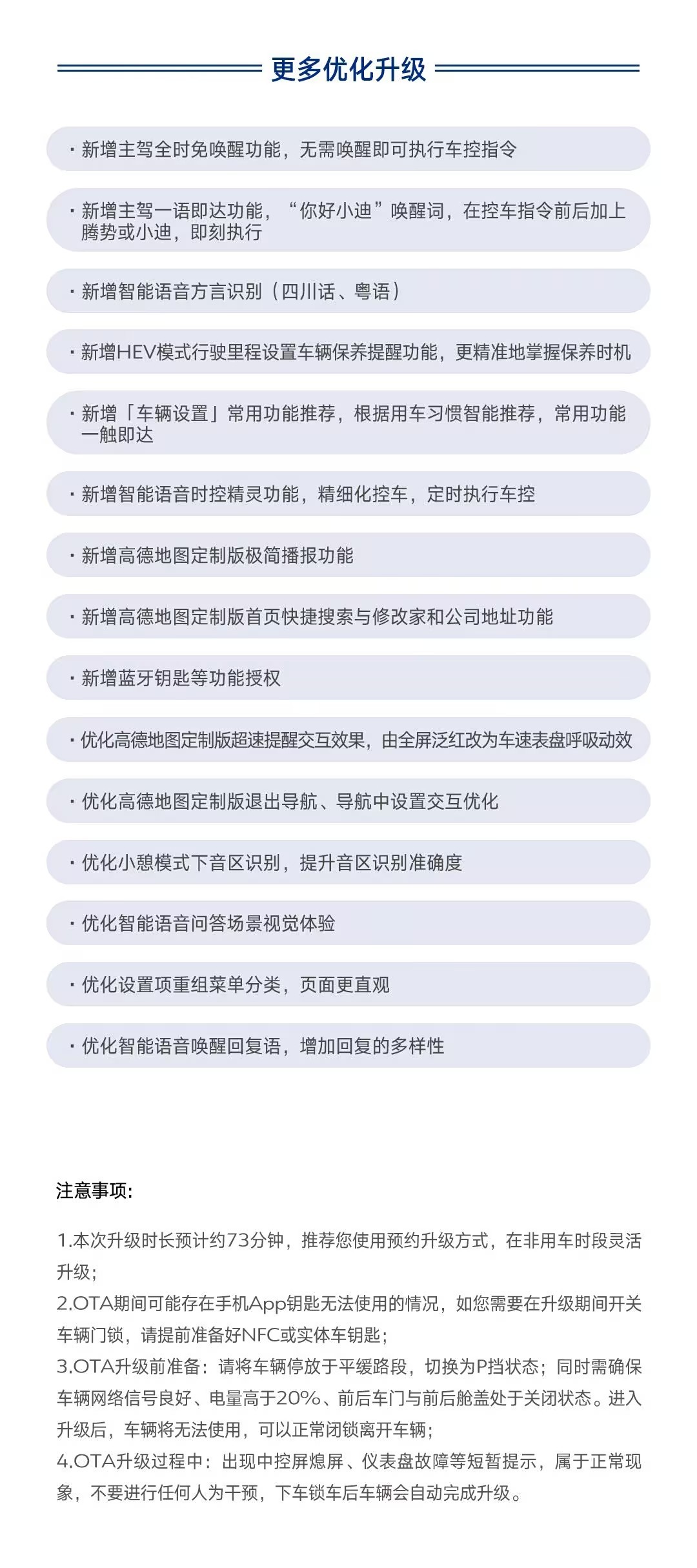 更多优化升级

· 新增主驾全时免唤醒功能，无需唤醒即可执行车控指令

· 新增主驾一语即达功能，“你好小迪”唤醒词，在控车指令前后加上腾势或小迪，即刻执行

· 新增智能语音方言识别（四川话、粤语）

· 新增HEV模式行驶里程设置车辆保养提醒功能，更精准地掌握保养时机

· 新增「车辆设置」常用功能推荐，根据用车习惯智能推荐，常用功能一触即达

· 新增智能语音时控精灵功能，精细化控车，定时执行车控

· 新增高德地图定制版极简播报功能

· 新增高德地图定制版首页快捷搜索与修改家和公司地址功能

· 新增蓝牙钥匙等功能授权

· 优化高德地图定制版超速提醒交互效果，由全屏泛红改为车速表盘呼吸动效

· 优化高德地图定制版退出导航、导航中设置交互优化

· 优化小憩模式下音区识别，提升音区识别准确度

· 优化智能语音问答场景视觉体验

· 优化设置项重组菜单分类，页面更直观

· 优化智能语音唤醒回复语，增加回复的多样性

注意事项:

1.本次升级时长预计约73分钟，推荐您使用预约升级方式，在非用车时段灵活升级；
2.OTA期间可能存在手机App钥匙无法使用的情况，如您需要在升级期间开关车辆门锁，请提前准备好NFC或实体车钥匙；
3.OTA升级前准备：请将车辆停放于平缓路段，切换为P挡状态；同时需确保车辆网络信号良好、电量高于20%、前后车门与前后舱盖处于关闭状态。进入升级后，车辆将无法使用，可以正常闭锁离开车辆；
4.OTA升级过程中：出现中控屏熄屏、仪表盘故障等短暂提示，属于正常现象，不要进行任何人为干预，下车锁车后车辆会自动完成升级。